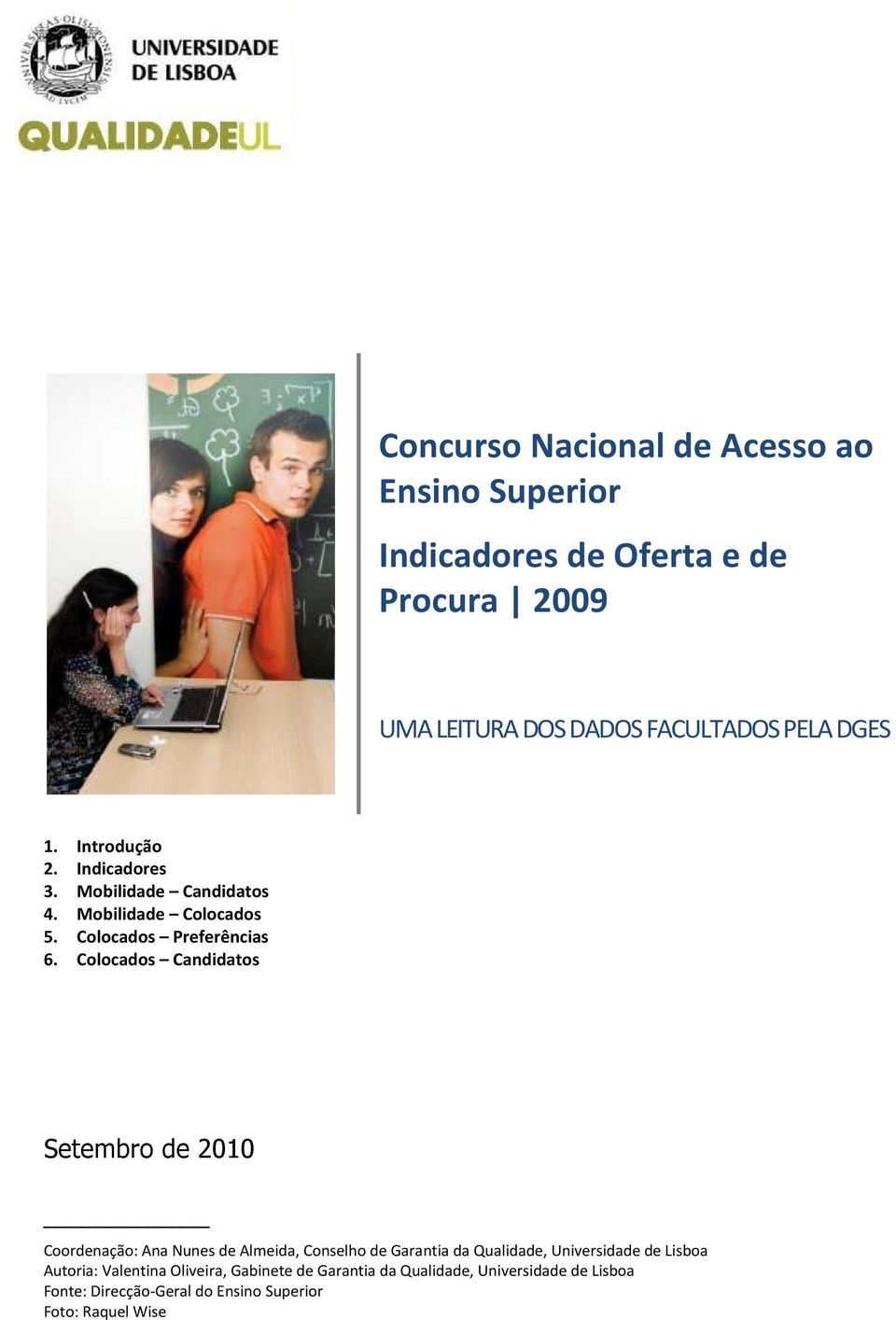 UNIVERSIDADE DE LISBOA

QUALIDADEUL

Concurso Nacional de Acesso ao Ensino Superior

Indicadores de Oferta e de Procura | 2009

UMA LEITURA DOS DADOS FACULTADOS PELA DGES

1. Introdução
2. Indicadores
3. Mobilidade – Candidatos
4. Mobilidade – Colocados
5. Colocados – Preferências
6. Colocados – Candidatos

Setembro de 2010

Coordenação: Ana Nunes de Almeida, Conselho de Garantia da Qualidade, Universidade de Lisboa
Autoria: Valentina Oliveira, Gabinete de Garantia da Qualidade, Universidade de Lisboa
Fonte: Direcção-Geral do Ensino Superior
Foto: Raquel Wise